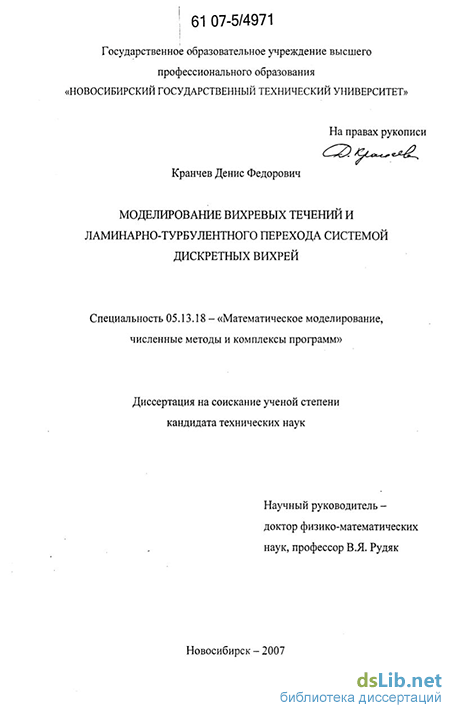 61 07-5/4971

Государственное образовательное учреждение высшего профессионального образования «НОВОСИБИРСКИЙ ГОСУДАРСТВЕННЫЙ ТЕХНИЧЕСКИЙ УНИВЕРСИТЕТ»

На правах рукописи

Д. Кранчев

Кранчев Денис Федорович

МОДЕЛИРОВАНИЕ ВИХРЕВЫХ ТЕЧЕНИЙ И ЛАМИНАРНО-ТУРБУЛЕНТНОГО ПЕРЕХОДА СИСТЕМОЙ ДИСКРЕТНЫХ ВИХРЕЙ

Специальность 05.13.18 – «Математическое моделирование, численные методы и комплексы программ»

Диссертация на соискание ученой степени кандидата технических наук

Научный руководитель – доктор физико-математических наук, профессор В.Я. Рудяк

Новосибирск – 2007

dsLib.net
библиотека диссертаций